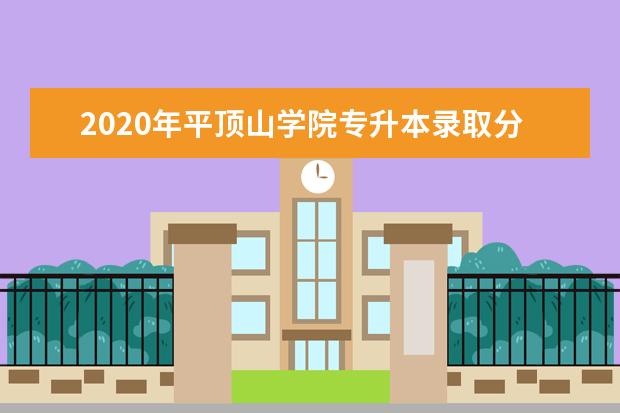 2020年平顶山学院专升本录取分